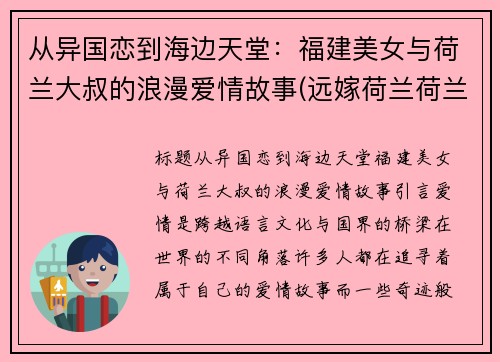 从异国恋到海边天堂：福建美女与荷兰大叔的浪漫爱情故事(远嫁荷兰荷兰

标题从异国恋到海边天堂福建美女与荷兰大叔的浪漫爱情故事引言爱情是跨越语言文化与国界的桥梁在世界的不同角落许多人都在追寻着属于自己的爱情故事而一些奇迹般